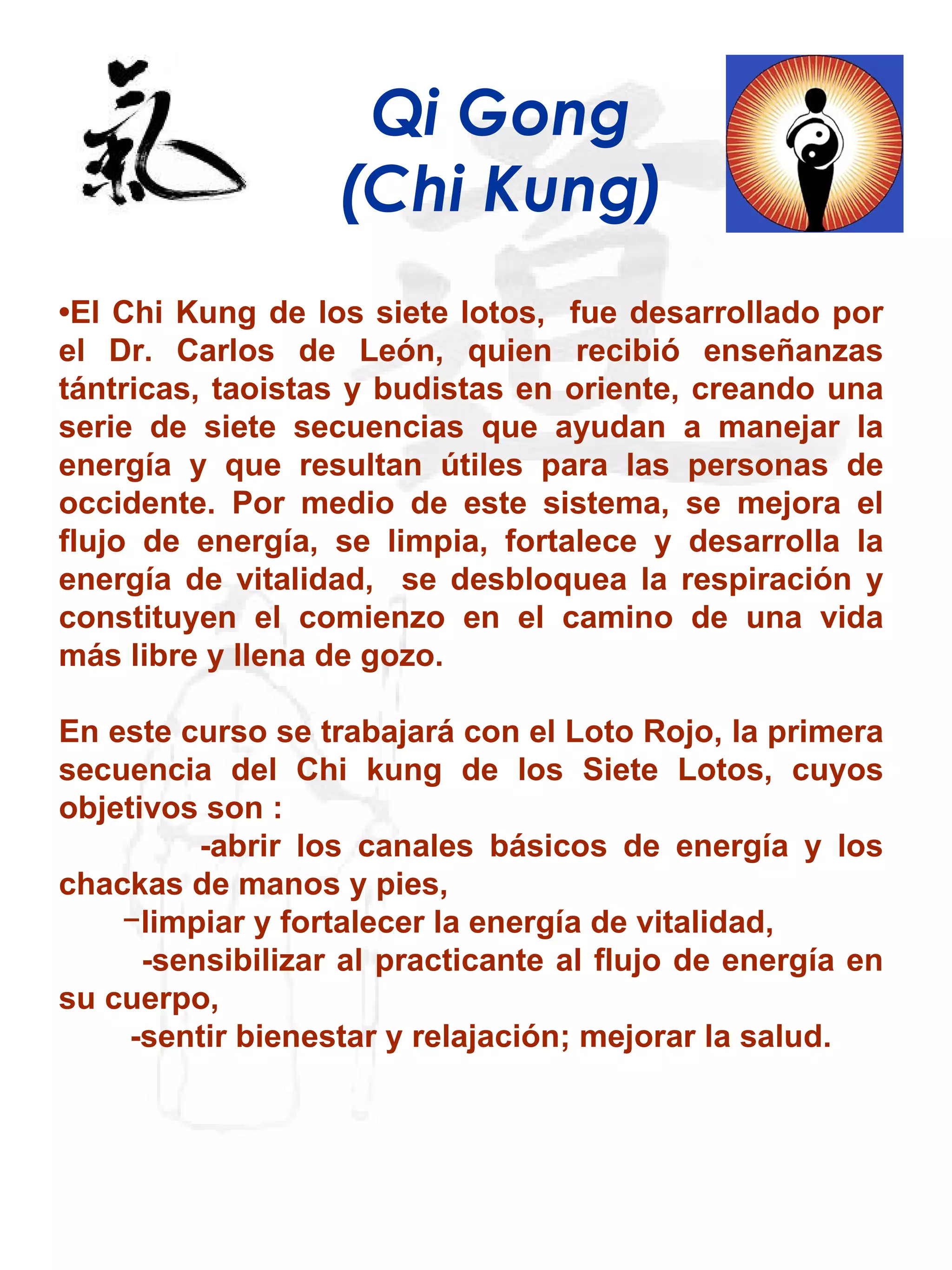 氣

Qi Gong
(Chi Kung)

•El Chi Kung de los siete lotos, fue desarrollado por el Dr. Carlos de León, quien recibió enseñanzas tántricas, taoistas y budistas en oriente, creando una serie de siete secuencias que ayudan a manejar la energía y que resultan útiles para las personas de occidente. Por medio de este sistema, se mejora el flujo de energía, se limpia, fortalece y desarrolla la energía de vitalidad, se desbloquea la respiración y constituyen el comienzo en el camino de una vida más libre y llena de gozo.

En este curso se trabajará con el Loto Rojo, la primera secuencia del Chi kung de los Siete Lotos, cuyos objetivos son :

-abrir los canales básicos de energía y los chackas de manos y pies,

–limpiar y fortalecer la energía de vitalidad,

-sensibilizar al practicante al flujo de energía en su cuerpo,

-sentir bienestar y relajación; mejorar la salud.